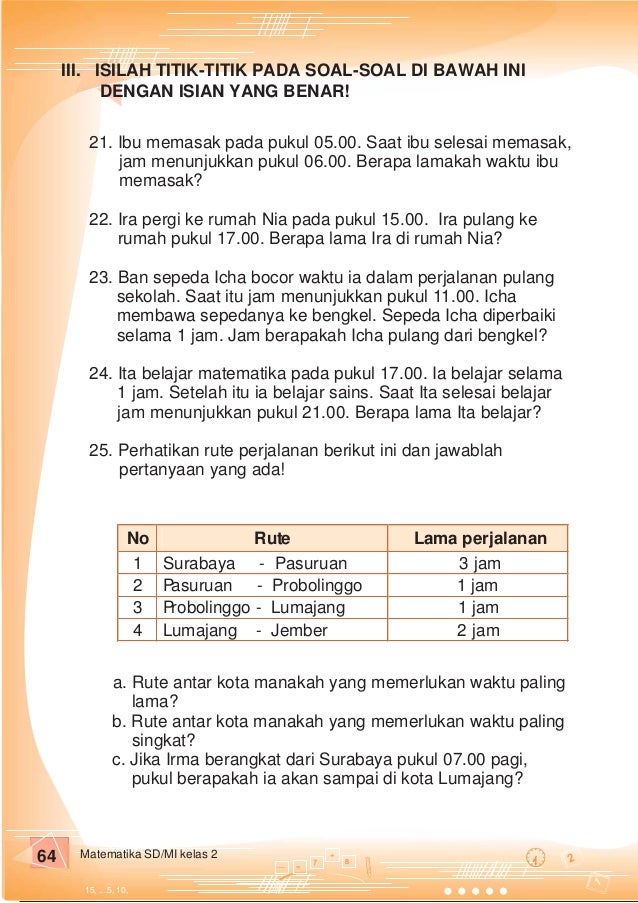 III. ISILAH TITIK-TITIK PADA SOAL-SOAL DI BAWAH INI DENGAN ISIAN YANG BENAR!

21. Ibu memasak pada pukul 05.00. Saat ibu selesai memasak, jam menunjukkan pukul 06.00. Berapa lamakah waktu ibu memasak?

22. Ira pergi ke rumah Nia pada pukul 15.00. Ira pulang ke rumah pukul 17.00. Berapa lama Ira di rumah Nia?

23. Ban sepeda Icha bocor waktu ia dalam perjalanan pulang sekolah. Saat itu jam menunjukkan pukul 11.00. Icha membawa sepedanya ke bengkel. Sepeda Icha diperbaiki selama 1 jam. Jam berapakah Icha pulang dari bengkel?

24. Ita belajar matematika pada pukul 17.00. Ia belajar selama 1 jam. Setelah itu ia belajar sains. Saat Ita selesai belajar jam menunjukkan pukul 21.00. Berapa lama Ita belajar?

25. Perhatikan rute perjalanan berikut ini dan jawablah pertanyaan yang ada!

| No | Rute | Lama perjalanan |
|---|---|---|
| 1 | Surabaya - Pasuruan | 3 jam |
| 2 | Pasuruan - Probolinggo | 1 jam |
| 3 | Probolinggo - Lumajang | 1 jam |
| 4 | Lumajang - Jember | 2 jam |

a. Rute antar kota manakah yang memerlukan waktu paling lama?
b. Rute antar kota manakah yang memerlukan waktu paling singkat?
c. Jika Irma berangkat dari Surabaya pukul 07.00 pagi, pukul berapakah ia akan sampai di kota Lumajang?

64 Matematika SD/MI kelas 2

15, ... 5, 10.